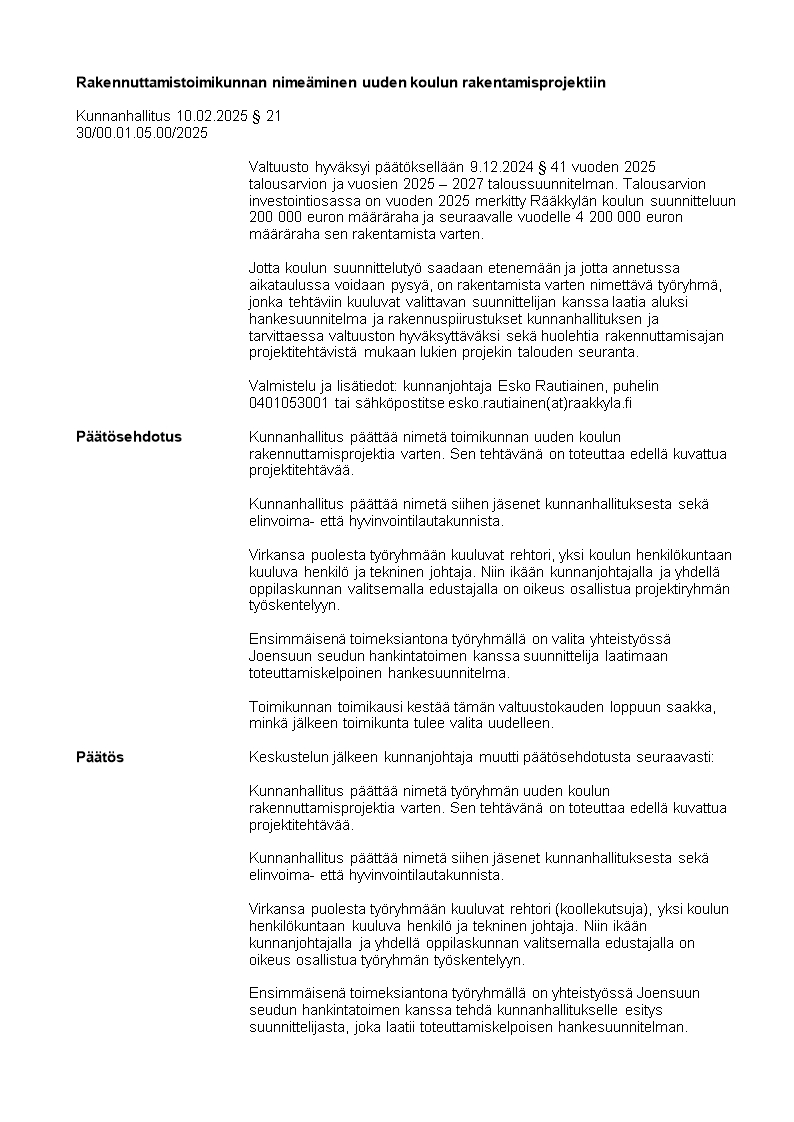 **Rakennuttamistoimikunnan nimeäminen uuden koulun rakentamisprojektiin**

Kunnanhallitus 10.02.2025 § 21
30/00.01.05.00/2025

Valtuusto hyväksyi päätöksellään 9.12.2024 § 41 vuoden 2025 talousarvion ja vuosien 2025 – 2027 taloussuunnitelman. Talousarvion investointiosassa on vuoden 2025 merkitty Rääkkylän koulun suunnitteluun 200 000 euron määräraha ja seuraavalle vuodelle 4 200 000 euron määräraha sen rakentamista varten.

Jotta koulun suunnittelutyö saadaan etenemään ja jotta annetussa aikataulussa voidaan pysyä, on rakentamista varten nimettävä työryhmä, jonka tehtäviin kuuluvat valittavan suunnittelijan kanssa laatia aluksi hankesuunnitelma ja rakennuspiirustukset kunnanhallituksen ja tarvittaessa valtuuston hyväksyttäväksi sekä huolehtia rakennuttamisajan projektitehtävistä mukaan lukien projekin talouden seuranta.

Valmistelu ja lisätiedot: kunnanjohtaja Esko Rautiainen, puhelin 0401053001 tai sähköpostitse esko.rautiainen(at)raakkyla.fi

**Päätösehdotus** Kunnanhallitus päättää nimetä toimikunnan uuden koulun rakennuttamisprojektia varten. Sen tehtävänä on toteuttaa edellä kuvattua projektitehtävää.

Kunnanhallitus päättää nimetä siihen jäsenet kunnanhallituksesta sekä elinvoima- että hyvinvointilautakunnista.

Virkansa puolesta työryhmään kuuluvat rehtori, yksi koulun henkilökuntaan kuuluva henkilö ja tekninen johtaja. Niin ikään kunnanjohtajalla ja yhdellä oppilaskunnan valitsemalla edustajalla on oikeus osallistua projektiryhmän työskentelyyn.

Ensimmäisenä toimeksiantona työryhmällä on valita yhteistyössä Joensuun seudun hankintatoimen kanssa suunnittelija laatimaan toteuttamiskelpoinen hankesuunnitelma.

Toimikunnan toimikausi kestää tämän valtuustokauden loppuun saakka, minkä jälkeen toimikunta tulee valita uudelleen.

**Päätös** Keskustelun jälkeen kunnanjohtaja muutti päätösehdotusta seuraavasti:

Kunnanhallitus päättää nimetä työryhmän uuden koulun rakennuttamisprojektia varten. Sen tehtävänä on toteuttaa edellä kuvattua projektitehtävää.

Kunnanhallitus päättää nimetä siihen jäsenet kunnanhallituksesta sekä elinvoima- että hyvinvointilautakunnista.

Virkansa puolesta työryhmään kuuluvat rehtori (koollekutsuja), yksi koulun henkilökuntaan kuuluva henkilö ja tekninen johtaja. Niin ikään kunnanjohtajalla ja yhdellä oppilaskunnan valitsemalla edustajalla on oikeus osallistua työryhmän työskentelyyn.

Ensimmäisenä toimeksiantona työryhmällä on yhteistyössä Joensuun seudun hankintatoimen kanssa tehdä kunnanhallitukselle esitys suunnittelijasta, joka laatii toteuttamiskelpoisen hankesuunnitelman.